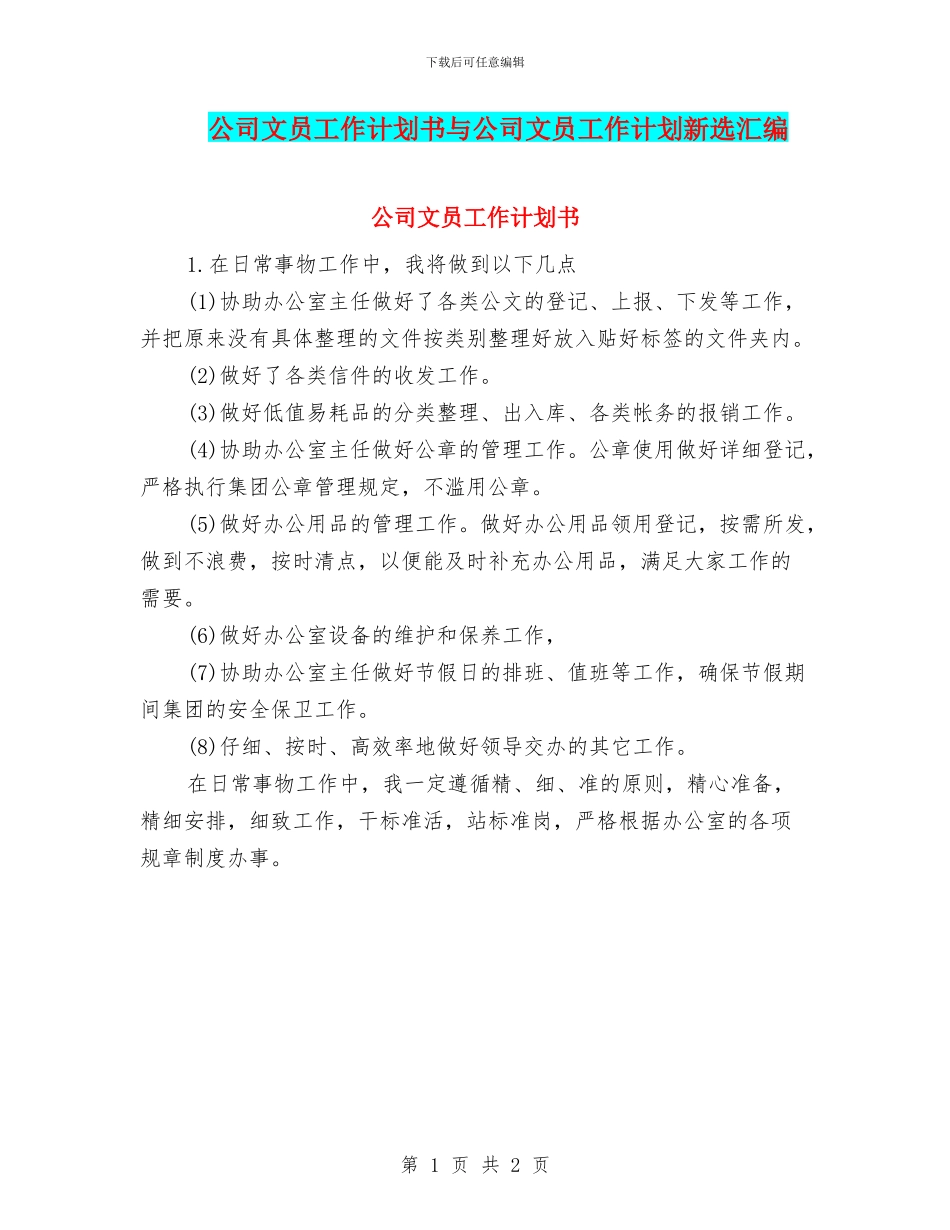 下载后可任意编辑

公司文员工作计划书与公司文员工作计划新选汇编

公司文员工作计划书

1.在日常事物工作中，我将做到以下几点

(1)协助办公室主任做好了各类公文的登记、上报、下发等工作，并把原来没有具体整理的文件按类别整理好放入贴好标签的文件夹内。

(2)做好了各类信件的收发工作。

(3)做好低值易耗品的分类整理、出入库、各类帐务的报销工作。

(4)协助办公室主任做好公章的管理工作。公章使用做好详细登记，严格执行集团公章管理规定，不滥用公章。

(5)做好办公用品的管理工作。做好办公用品领用登记，按需所发，做到不浪费，按时清点，以便能及时补充办公用品，满足大家工作的需要。

(6)做好办公室设备的维护和保养工作，

(7)协助办公室主任做好节假日的排班、值班等工作，确保节假期间集团的安全保卫工作。

(8)仔细、按时、高效率地做好领导交办的其它工作。

在日常事物工作中，我一定遵循精、细、准的原则，精心准备，精细安排，细致工作，干标准活，站标准岗，严格根据办公室的各项规章制度办事。

第 1 页 共 2 页